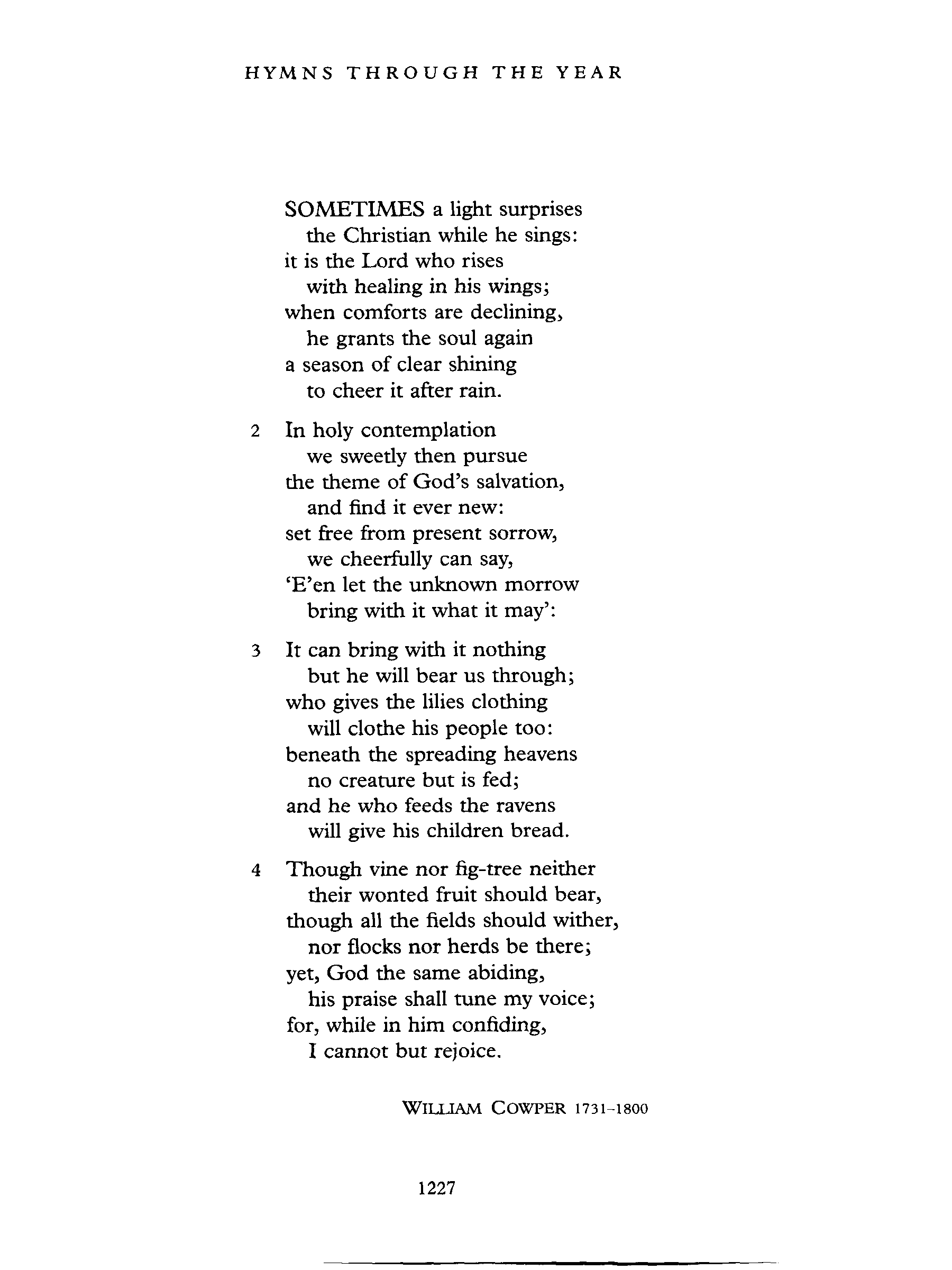 HYMNS THROUGH THE YEAR

SOMETIMES a light surprises
the Christian while he sings:
it is the Lord who rises
with healing in his wings;
when comforts are declining,
he grants the soul again
a season of clear shining
to cheer it after rain.

2 In holy contemplation
we sweetly then pursue
the theme of God's salvation,
and find it ever new:
set free from present sorrow,
we cheerfully can say,
'E'en let the unknown morrow
bring with it what it may':

3 It can bring with it nothing
but he will bear us through;
who gives the lilies clothing
will clothe his people too:
beneath the spreading heavens
no creature but is fed;
and he who feeds the ravens
will give his children bread.

4 Though vine nor fig-tree neither
their wonted fruit should bear,
though all the fields should wither,
nor flocks nor herds be there;
yet, God the same abiding,
his praise shall tune my voice;
for, while in him confiding,
I cannot but rejoice.

WILLIAM COWPER 1731–1800

1227